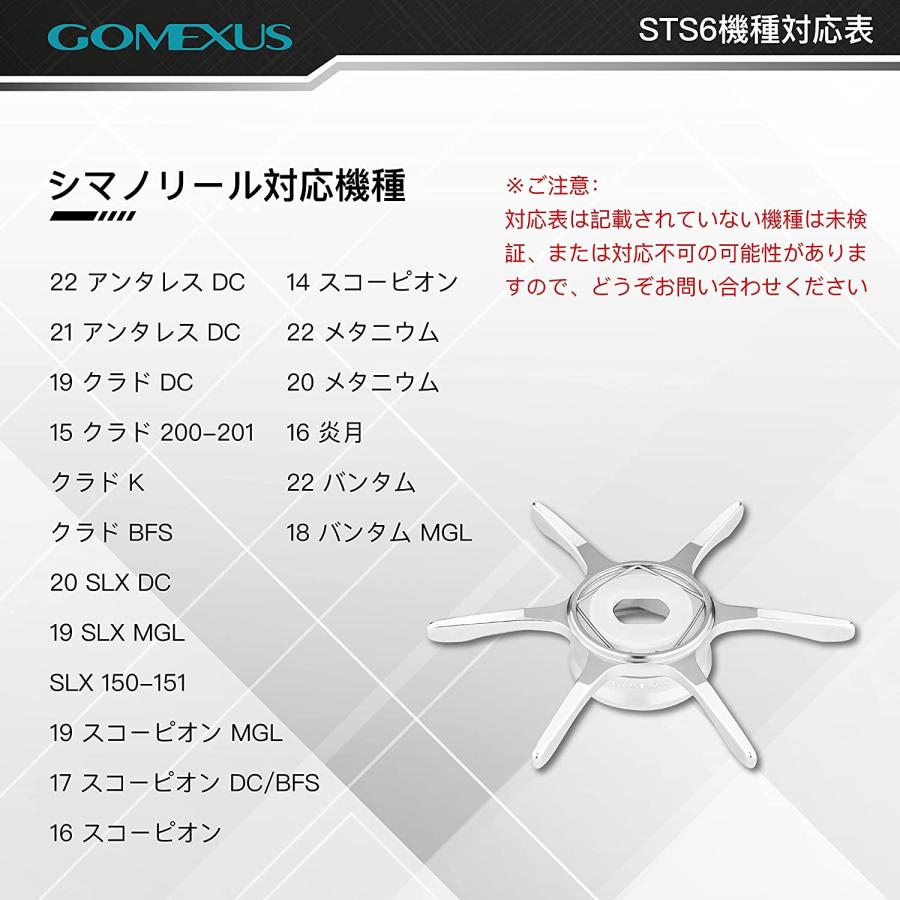 GOMEXUS

STS6機種対応表

シマノリール対応機種

22 アンタレス DC
21 アンタレス DC
19 クラド DC
15 クラド 200-201
クラド K
クラド BFS
20 SLX DC
19 SLX MGL
SLX 150-151
19 スコーピオン MGL
17 スコーピオン DC/BFS
16 スコーピオン

14 スコーピオン
22 メタニウム
20 メタニウム
16 炎月
22 バンタム
18 バンタム MGL

※ご注意:
対応表は記載されていない機種は未検証、または対応不可の可能性がありますので、どうぞお問い合わせください